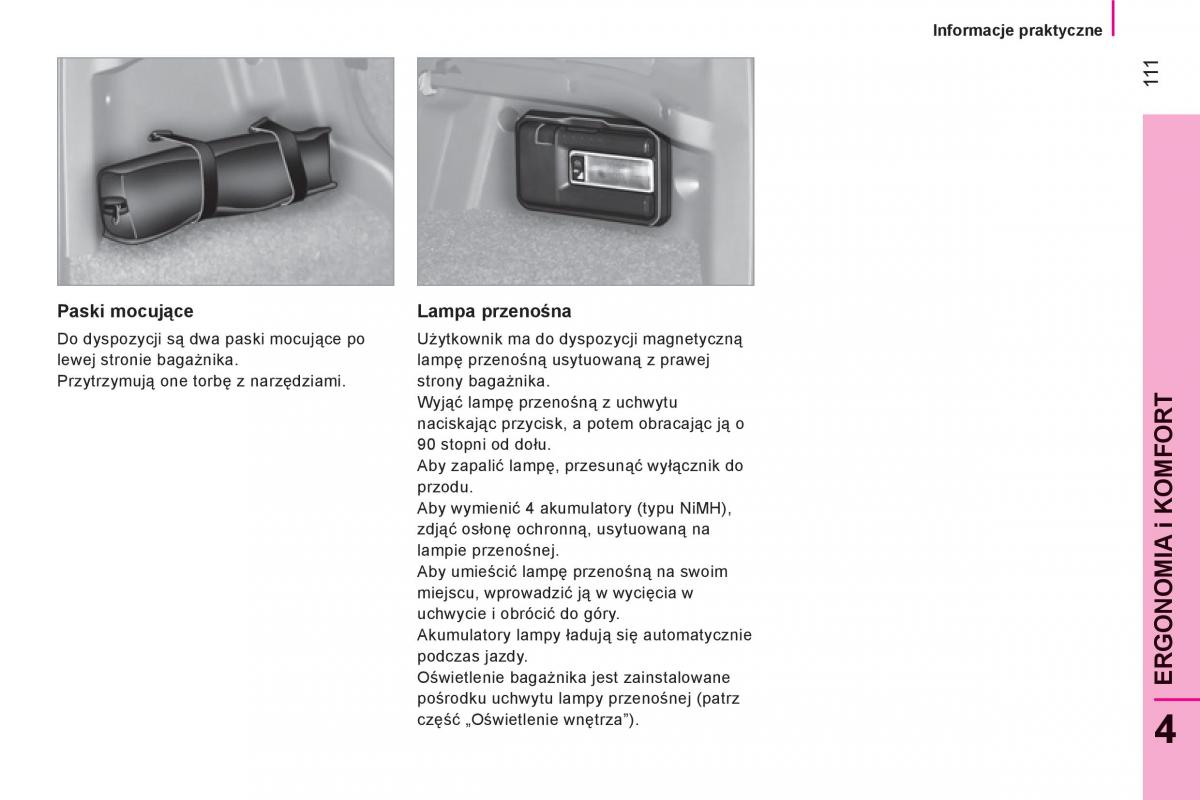 Informacje praktyczne

111

Paski mocujące

Do dyspozycji są dwa paski mocujące po lewej stronie bagażnika.
Przytrzymują one torbę z narzędziami.

Lampa przenośna

Użytkownik ma do dyspozycji magnetyczną lampę przenośną usytuowaną z prawej strony bagażnika.
Wyjąć lampę przenośną z uchwytu naciskając przycisk, a potem obracając ją o 90 stopni od dołu.
Aby zapalić lampę, przesunąć wyłącznik do przodu.
Aby wymienić 4 akumulatory (typu NiMH), zdjąć osłonę ochronną, usytuowaną na lampie przenośnej.
Aby umieścić lampę przenośną na swoim miejscu, wprowadzić ją w wycięcia w uchwycie i obrócić do góry.
Akumulatory lampy ładują się automatycznie podczas jazdy.
Oświetlenie bagażnika jest zainstalowane pośrodku uchwytu lampy przenośnej (patrz część „Oświetlenie wnętrza”).

ERGONOMIA i KOMFORT

4